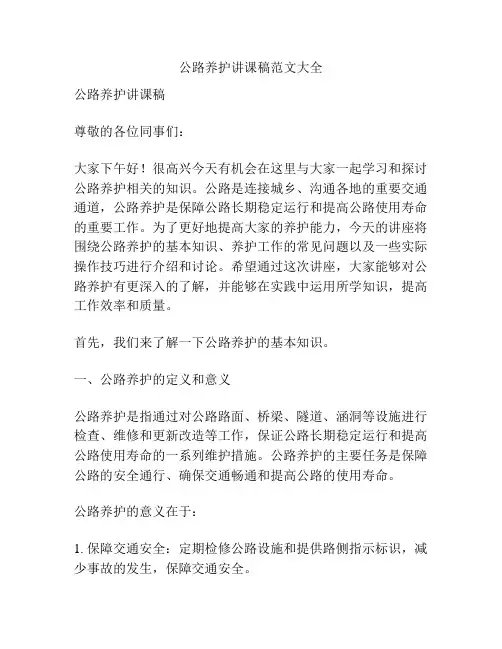 公路养护讲课稿范文大全

公路养护讲课稿

尊敬的各位同事们：

大家下午好！很高兴今天有机会在这里与大家一起学习和探讨公路养护相关的知识。公路是连接城乡、沟通各地的重要交通通道，公路养护是保障公路长期稳定运行和提高公路使用寿命的重要工作。为了更好地提高大家的养护能力，今天的讲座将围绕公路养护的基本知识、养护工作的常见问题以及一些实际操作技巧进行介绍和讨论。希望通过这次讲座，大家能够对公路养护有更深入的了解，并能够在实践中运用所学知识，提高工作效率和质量。

首先，我们来了解一下公路养护的基本知识。

一、公路养护的定义和意义

公路养护是指通过对公路路面、桥梁、隧道、涵洞等设施进行检查、维修和更新改造等工作，保证公路长期稳定运行和提高公路使用寿命的一系列维护措施。公路养护的主要任务是保障公路的安全通行、确保交通畅通和提高公路的使用寿命。

公路养护的意义在于：

1. 保障交通安全：定期检修公路设施和提供路侧指示标识，减少事故的发生，保障交通安全。